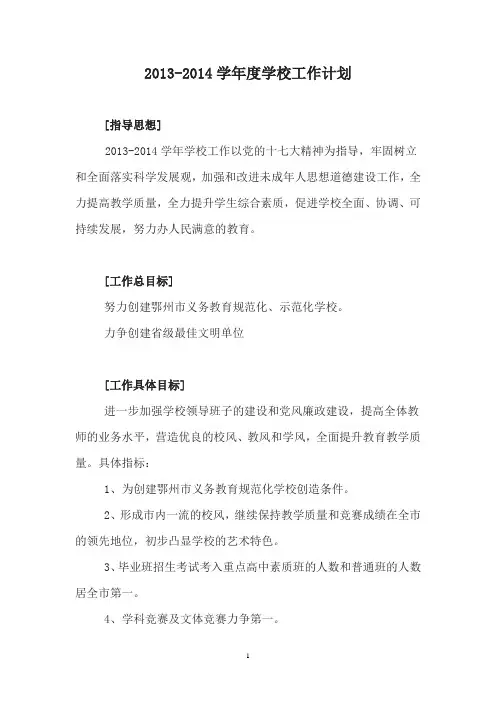 2013-2014 学年度学校工作计划

[指导思想]

2013-2014 学年学校工作以党的十七大精神为指导，牢固树立和全面落实科学发展观，加强和改进未成年人思想道德建设工作，全力提高教学质量，全力提升学生综合素质，促进学校全面、协调、可持续发展，努力办人民满意的教育。

[工作总目标]

努力创建鄂州市义务教育规范化、示范化学校。

力争创建省级最佳文明单位

[工作具体目标]

进一步加强学校领导班子的建设和党风廉政建设，提高全体教师的业务水平，营造优良的校风、教风和学风，全面提升教育教学质量。具体指标：

1、为创建鄂州市义务教育规范化学校创造条件。

2、形成市内一流的校风，继续保持教学质量和竞赛成绩在全市的领先地位，初步凸显学校的艺术特色。

3、毕业班招生考试考入重点高中素质班的人数和普通班的人数居全市第一。

4、学科竞赛及文体竞赛力争第一。

1